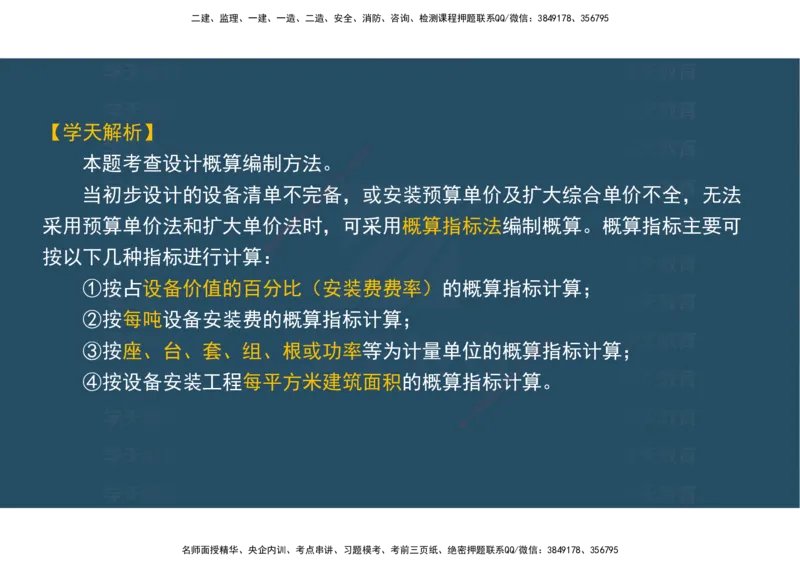 二建、监理、一建、一造、二造、安全、消防、咨询、检测课程押题联系QQ/微信：3849178、356795

【学天解析】

本题考查设计概算编制方法。

当初步设计的设备清单不完备，或安装预算单价及扩大综合单价不全，无法采用预算单价法和扩大单价法时，可采用概算指标法编制概算。概算指标主要可按以下几种指标进行计算：

①按占设备价值的百分比（安装费费率）的概算指标计算；

②按每吨设备安装费的概算指标计算；

③按座、台、套、组、根或功率等为计量单位的概算指标计算；

④按设备安装工程每平方米建筑面积的概算指标计算。

名师面授精华、央企内训、考点串讲、习题模考、考前三页纸、绝密押题联系QQ/微信：3849178、356795